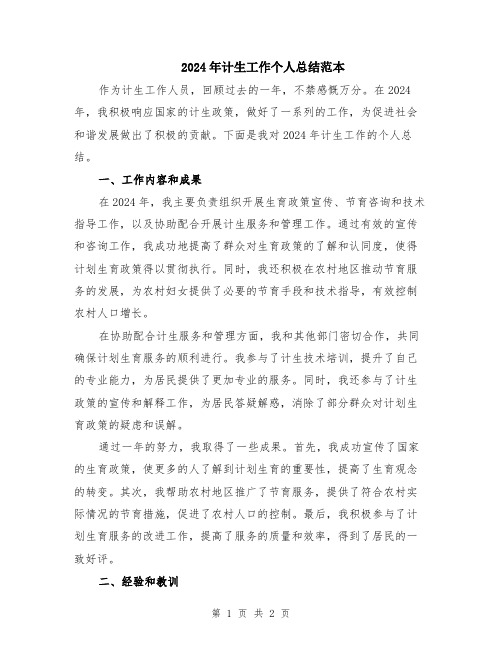 2024年计生工作个人总结范本

作为计生工作人员，回顾过去的一年，不禁感慨万分。在2024年，我积极响应国家的计生政策，做好了一系列的工作，为促进社会和谐发展做出了积极的贡献。下面是我对2024年计生工作的个人总结。

一、工作内容和成果

在2024年，我主要负责组织开展生育政策宣传、节育咨询和技术指导工作，以及协助配合开展计生服务和管理工作。通过有效的宣传和咨询工作，我成功地提高了群众对生育政策的了解和认同度，使得计划生育政策得以贯彻执行。同时，我还积极在农村地区推动节育服务的发展，为农村妇女提供了必要的节育手段和技术指导，有效控制农村人口增长。

在协助配合计生服务和管理方面，我和其他部门密切合作，共同确保计划生育服务的顺利进行。我参与了计生技术培训，提升了自己的专业能力，为居民提供了更加专业的服务。同时，我还参与了计生政策的宣传和解释工作，为居民答疑解惑，消除了部分群众对计划生育政策的疑虑和误解。

通过一年的努力，我取得了一些成果。首先，我成功宣传了国家的生育政策，使更多的人了解到计划生育的重要性，提高了生育观念的转变。其次，我帮助农村地区推广了节育服务，提供了符合农村实际情况的节育措施，促进了农村人口的控制。最后，我积极参与了计划生育服务的改进工作，提高了服务的质量和效率，得到了居民的一致好评。

二、经验和教训

第 1 页 共 2 页